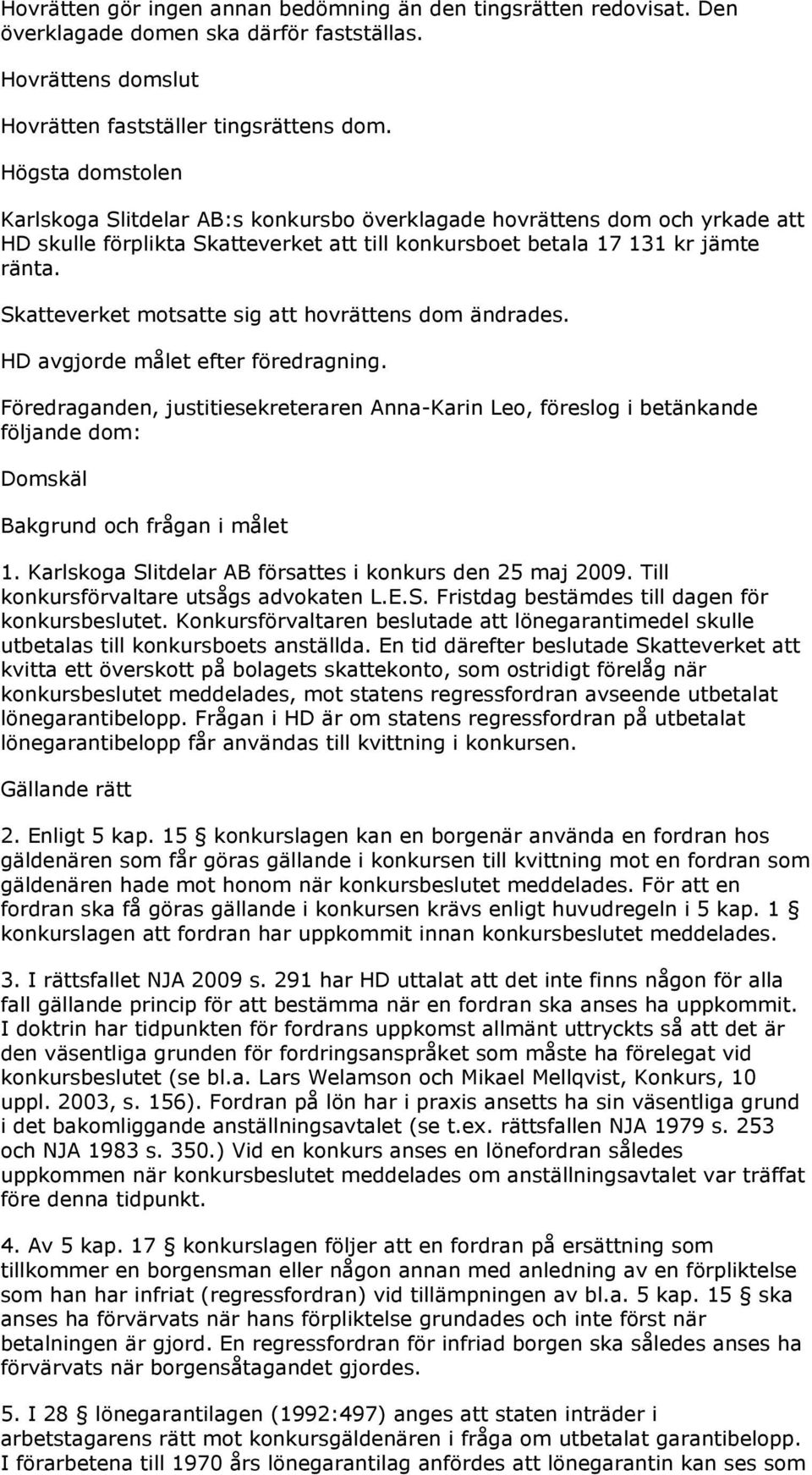 Hovrätten gör ingen annan bedömning än den tingsrätten redovisat. Den överklagade domen ska därför fastställas.

Hovrättens domslut

Hovrätten fastställer tingsrättens dom.

Högsta domstolen

Karlskoga Slitdelar AB:s konkursbo överklagade hovrättens dom och yrkade att HD skulle förplikta Skatteverket att till konkursboet betala 17 131 kr jämte ränta.

Skatteverket motsatte sig att hovrättens dom ändrades.

HD avgjorde målet efter föredragning.

Föredraganden, justitiesekreteraren Anna-Karin Leo, föreslog i betänkande följande dom:

Domskäl

Bakgrund och frågan i målet

1. Karlskoga Slitdelar AB försattes i konkurs den 25 maj 2009. Till konkursförvaltare utsågs advokaten L.E.S. Fristdag bestämdes till dagen för konkursbeslutet. Konkursförvaltaren beslutade att lönegarantimedel skulle utbetalas till konkursboets anställda. En tid därefter beslutade Skatteverket att kvitta ett överskott på bolagets skattekonto, som ostridigt förelåg när konkursbeslutet meddelades, mot statens regressfordran avseende utbetalat lönegarantibelopp. Frågan i HD är om statens regressfordran på utbetalat lönegarantibelopp får användas till kvittning i konkursen.

Gällande rätt

2. Enligt 5 kap. 15 § konkurslagen kan en borgenär använda en fordran hos gäldenären som får göras gällande i konkursen till kvittning mot en fordran som gäldenären hade mot honom när konkursbeslutet meddelades. För att en fordran ska få göras gällande i konkursen krävs enligt huvudregeln i 5 kap. 1 § konkurslagen att fordran har uppkommit innan konkursbeslutet meddelades.

3. I rättsfallet NJA 2009 s. 291 har HD uttalat att det inte finns någon för alla fall gällande princip för att bestämma när en fordran ska anses ha uppkommit. I doktrin har tidpunkten för fordrans uppkomst allmänt uttryckts så att det är den väsentliga grunden för fordringsanspråket som måste ha förelegat vid konkursbeslutet (se bl.a. Lars Welamson och Mikael Mellqvist, Konkurs, 10 uppl. 2003, s. 156). Fordran på lön har i praxis ansetts ha sin väsentliga grund i det bakomliggande anställningsavtalet (se t.ex. rättsfallen NJA 1979 s. 253 och NJA 1983 s. 350.) Vid en konkurs anses en lönefordran således uppkommen när konkursbeslutet meddelades om anställningsavtalet var träffat före denna tidpunkt.

4. Av 5 kap. 17 § konkurslagen följer att en fordran på ersättning som tillkommer en borgensman eller någon annan med anledning av en förpliktelse som han har infriat (regressfordran) vid tillämpningen av bl.a. 5 kap. 15 § ska anses ha förvärvats när hans förpliktelse grundades och inte först när betalningen är gjord. En regressfordran för infriad borgen ska således anses ha förvärvats när borgensåtagandet gjordes.

5. I 28 § lönegarantilagen (1992:497) anges att staten inträder i arbetstagarens rätt mot konkursgäldenären i fråga om utbetalat garantibelopp. I förarbetena till 1970 års lönegarantilag anfördes att lönegarantin kan ses som